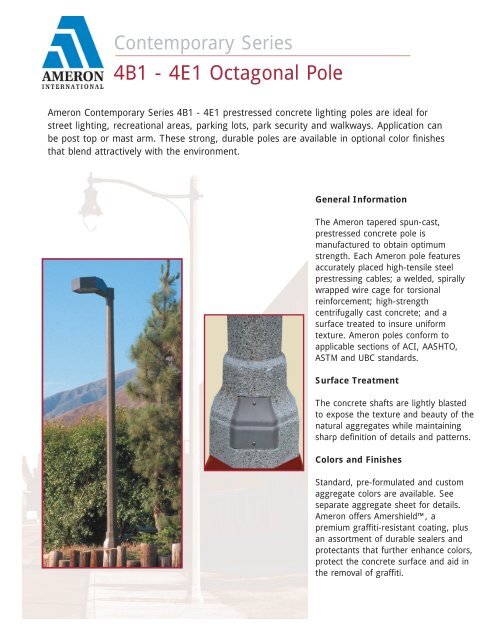 AMERON
INTERNATIONAL

Contemporary Series

4B1 - 4E1 Octagonal Pole

Ameron Contemporary Series 4B1 - 4E1 prestressed concrete lighting poles are ideal for street lighting, recreational areas, parking lots, park security and walkways. Application can be post top or mast arm. These strong, durable poles are available in optional color finishes that blend attractively with the environment.

General Information

The Ameron tapered spun-cast, prestressed concrete pole is manufactured to obtain optimum strength. Each Ameron pole features accurately placed high-tensile steel prestressing cables; a welded, spirally wrapped wire cage for torsional reinforcement; high-strength centrifugally cast concrete; and a surface treated to insure uniform texture. Ameron poles conform to applicable sections of ACI, AASHTO, ASTM and UBC standards.

Surface Treatment

The concrete shafts are lightly blasted to expose the texture and beauty of the natural aggregates while maintaining sharp definition of details and patterns.

Colors and Finishes

Standard, pre-formulated and custom aggregate colors are available. See separate aggregate sheet for details. Ameron offers Amershield™, a premium graffiti-resistant coating, plus an assortment of durable sealers and protectants that further enhance colors, protect the concrete surface and aid in the removal of graffiti.